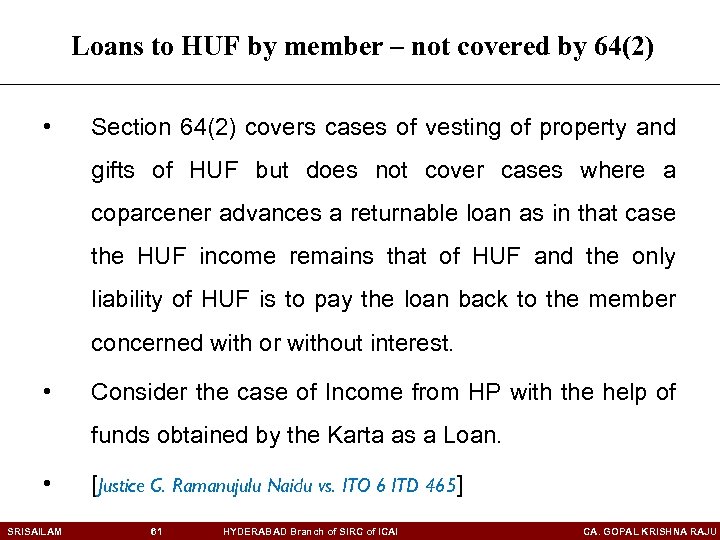 Loans to HUF by member – not covered by 64(2)

• Section 64(2) covers cases of vesting of property and gifts of HUF but does not cover cases where a coparcener advances a returnable loan as in that case the HUF income remains that of HUF and the only liability of HUF is to pay the loan back to the member concerned with or without interest.

• Consider the case of Income from HP with the help of funds obtained by the Karta as a Loan.

• [Justice G. Ramanujulu Naidu vs. ITO 6 ITD 465]

SRISAILAM 61 HYDERABAD Branch of SIRC of ICAI CA. GOPAL KRISHNA RAJU